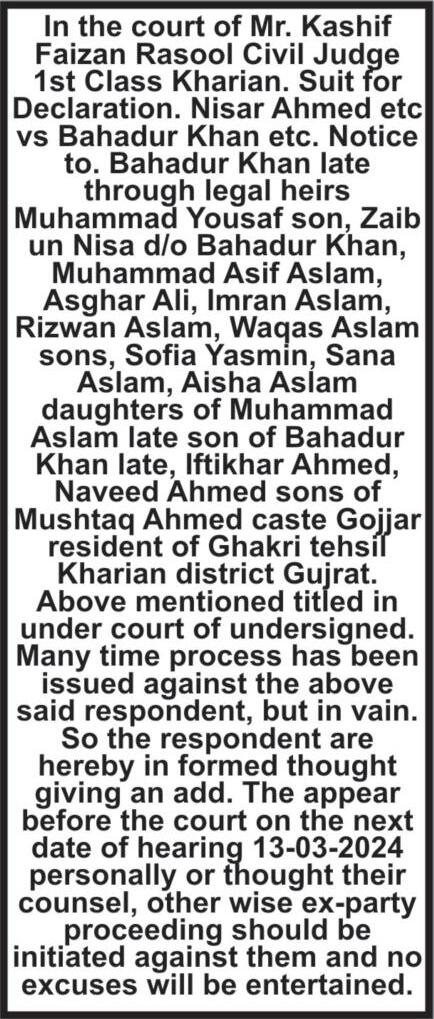 In the court of Mr. Kashif Faizan Rasool Civil Judge 1st Class Kharian. Suit for Declaration. Nisar Ahmed etc vs Bahadur Khan etc. Notice to. Bahadur Khan late through legal heirs Muhammad Yousaf son, Zaib un Nisa d/o Bahadur Khan, Muhammad Asif Aslam, Asghar Ali, Imran Aslam, Rizwan Aslam, Waqas Aslam sons, Sofia Yasmin, Sana Aslam, Aisha Aslam daughters of Muhammad Aslam late son of Bahadur Khan late, Iftikhar Ahmed, Naveed Ahmed sons of Mushtaq Ahmed caste Gojjar resident of Ghakri tehsil Kharian district Gujrat. Above mentioned titled in under court of undersigned. Many time process has been issued against the above said respondent, but in vain. So the respondent are hereby in formed thought giving an add. The appear before the court on the next date of hearing 13-03-2024 personally or thought their counsel, other wise ex-party proceeding should be initiated against them and no excuses will be entertained.